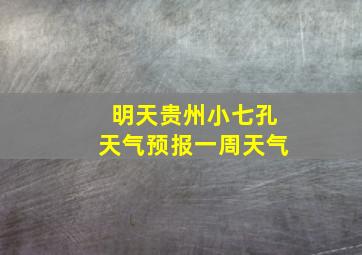 明天贵州小七孔
天气预报一周天气